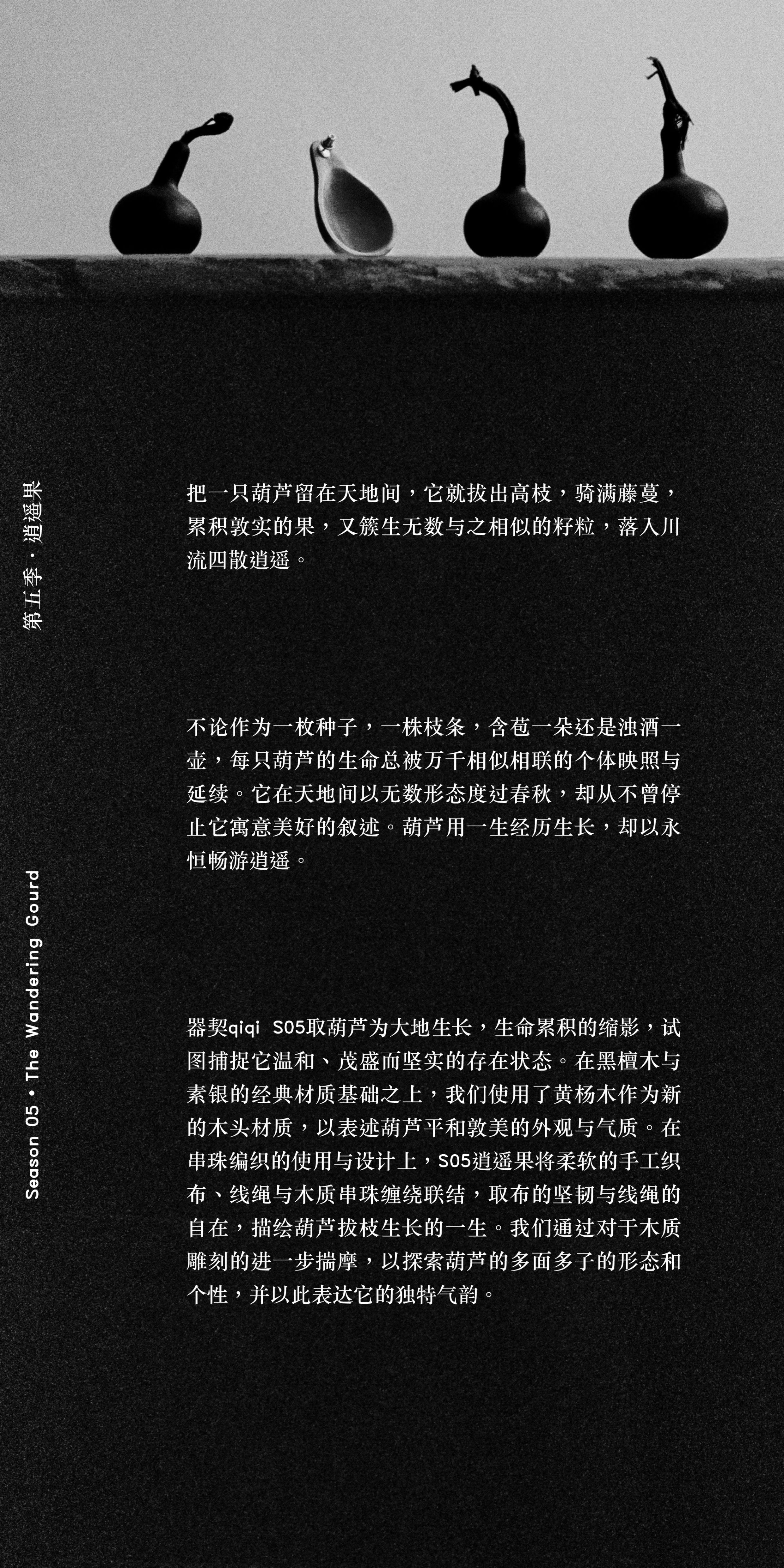 第五季・逍遥果

Season 05 • The Wandering Gourd

把一只葫芦留在天地间，它就拔出高枝，骑满藤蔓，累积敦实的果，又簇生无数与之相似的籽粒，落入川流四散逍遥。

不论作为一枚种子，一株枝条，含苞一朵还是浊酒一壶，每只葫芦的生命总被万千相似相联的个体映照与延续。它在天地间以无数形态度过春秋，却从不曾停止它寓意美好的叙述。葫芦用一生经历生长，却以永恒畅游逍遥。

器契qiqi S05取葫芦为大地生长，生命累积的缩影，试图捕捉它温和、茂盛而坚实的存在状态。在黑檀木与素银的经典材质基础之上，我们使用了黄杨木作为新的木头材质，以表述葫芦平和敦美的外观与气质。在串珠编织的使用与设计上，S05逍遥果将柔软的手工织布、线绳与木质串珠缠绕联结，取布的坚韧与线绳的自在，描绘葫芦拔枝生长的一生。我们通过对于木质雕刻的进一步揣摩，以探索葫芦的多面多子的形态和个性，并以此表达它的独特气韵。